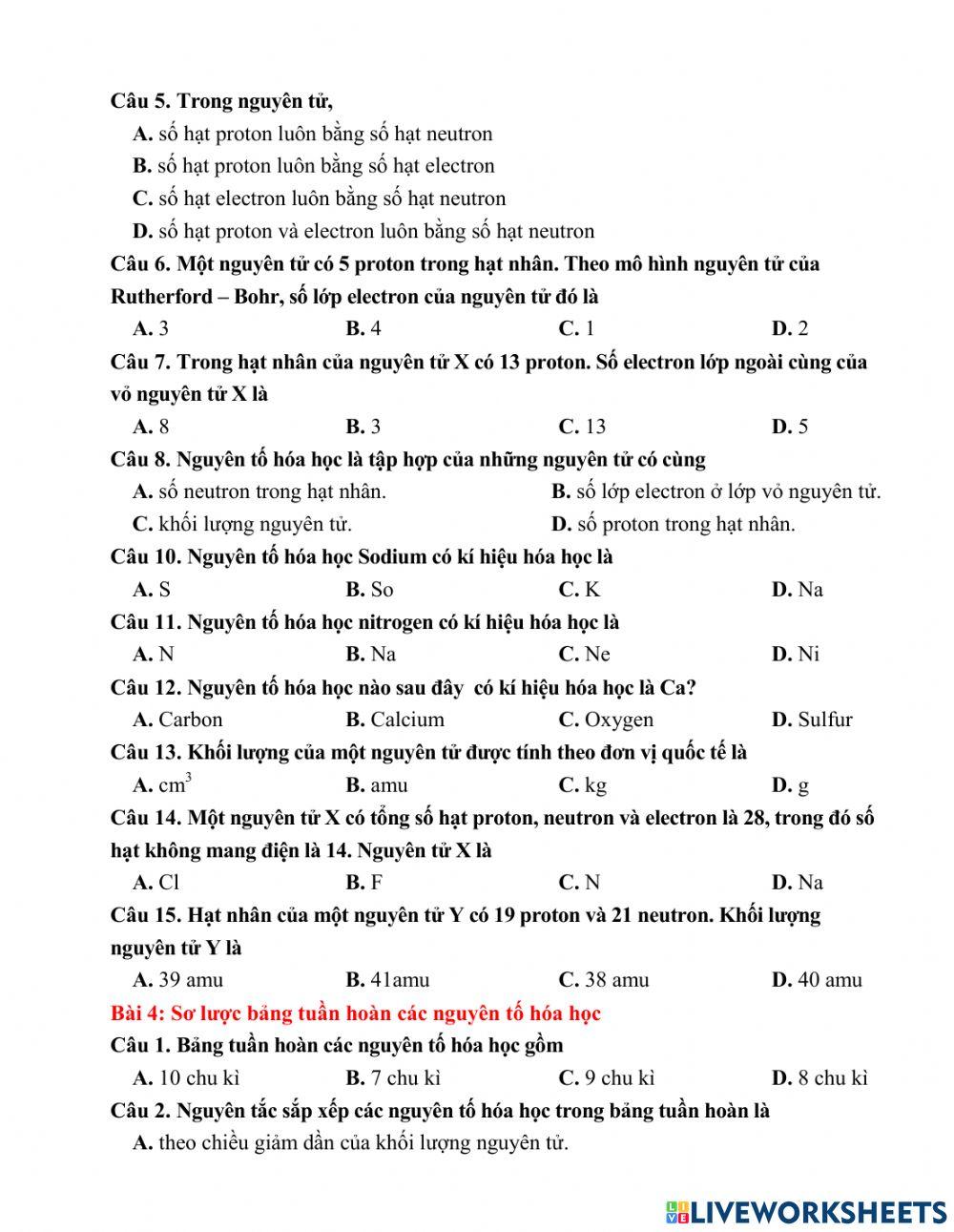 Câu 5. Trong nguyên tử,

A. số hạt proton luôn bằng số hạt neutron

B. số hạt proton luôn bằng số hạt electron

C. số hạt electron luôn bằng số hạt neutron

D. số hạt proton và electron luôn bằng số hạt neutron

Câu 6. Một nguyên tử có 5 proton trong hạt nhân. Theo mô hình nguyên tử của Rutherford – Bohr, số lớp electron của nguyên tử đó là

A. 3 B. 4 C. 1 D. 2

Câu 7. Trong hạt nhân của nguyên tử X có 13 proton. Số electron lớp ngoài cùng của vỏ nguyên tử X là

A. 8 B. 3 C. 13 D. 5

Câu 8. Nguyên tố hóa học là tập hợp của những nguyên tử có cùng

A. số neutron trong hạt nhân. B. số lớp electron ở lớp vỏ nguyên tử.

C. khối lượng nguyên tử. D. số proton trong hạt nhân.

Câu 10. Nguyên tố hóa học Sodium có kí hiệu hóa học là

A. S B. So C. K D. Na

Câu 11. Nguyên tố hóa học nitrogen có kí hiệu hóa học là

A. N B. Na C. Ne D. Ni

Câu 12. Nguyên tố hóa học nào sau đây có kí hiệu hóa học là Ca?

A. Carbon B. Calcium C. Oxygen D. Sulfur

Câu 13. Khối lượng của một nguyên tử được tính theo đơn vị quốc tế là

A. $cm^3$ B. amu C. kg D. g

Câu 14. Một nguyên tử X có tổng số hạt proton, neutron và electron là 28, trong đó số hạt không mang điện là 14. Nguyên tử X là

A. Cl B. F C. N D. Na

Câu 15. Hạt nhân của một nguyên tử Y có 19 proton và 21 neutron. Khối lượng nguyên tử Y là

A. 39 amu B. 41amu C. 38 amu D. 40 amu

Bài 4: Sơ lược bảng tuần hoàn các nguyên tố hóa học

Câu 1. Bảng tuần hoàn các nguyên tố hóa học gồm

A. 10 chu kì B. 7 chu kì C. 9 chu kì D. 8 chu kì

Câu 2. Nguyên tắc sắp xếp các nguyên tố hóa học trong bảng tuần hoàn là

A. theo chiều giảm dần của khối lượng nguyên tử.

LIVEWORKSHEETS